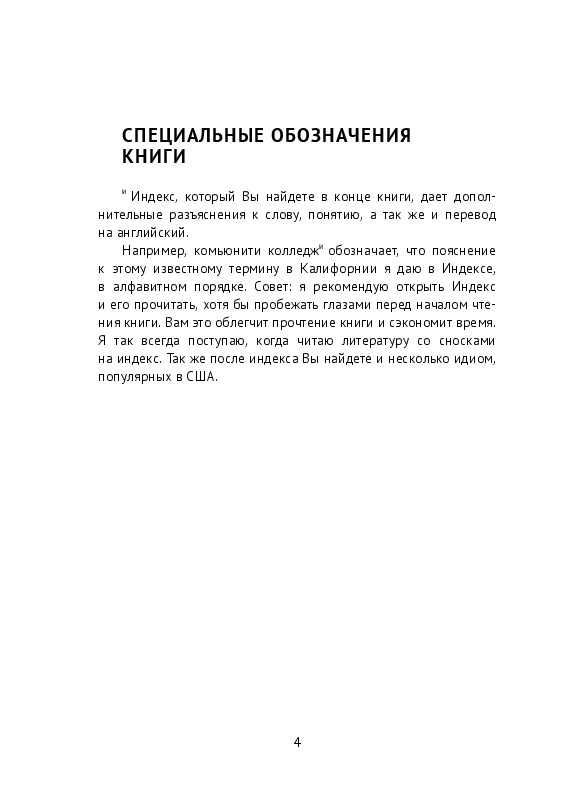 СПЕЦИАЛЬНЫЕ ОБОЗНАЧЕНИЯ КНИГИ

$^{и}$ Индекс, который Вы найдете в конце книги, дает дополнительные разъяснения к слову, понятию, а так же и перевод на английский.

Например, комьюнити колледж$^{и}$ обозначает, что пояснение к этому известному термину в Калифорнии я даю в Индексе, в алфавитном порядке. Совет: я рекомендую открыть Индекс и его прочитать, хотя бы пробежать глазами перед началом чтения книги. Вам это облегчит прочтение книги и сэкономит время. Я так всегда поступаю, когда читаю литературу со сносками на индекс. Так же после индекса Вы найдете и несколько идиом, популярных в США.

4